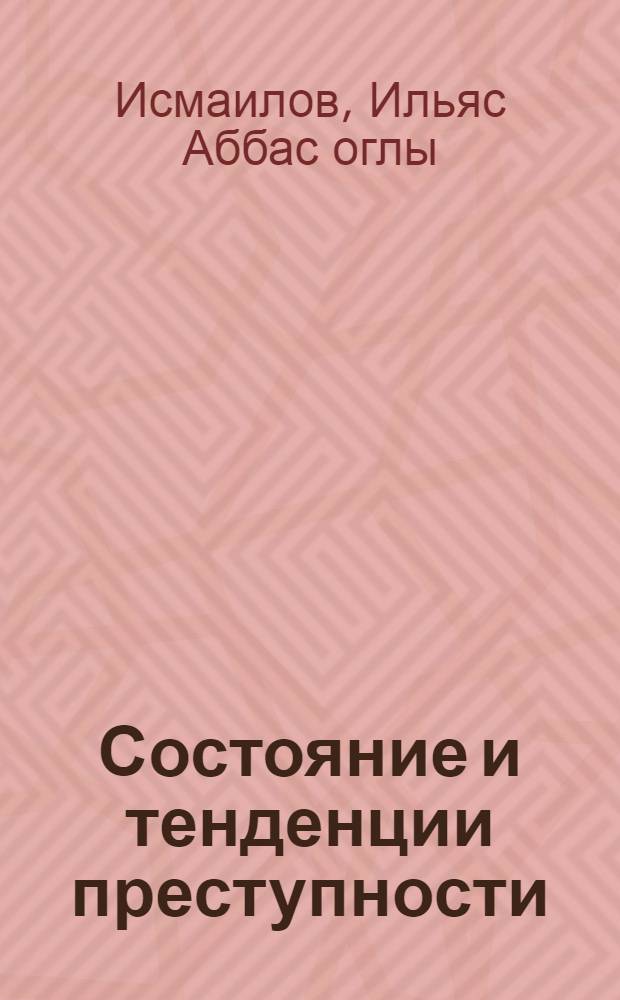 Исмаилов, Ильяс Аббас оглы

Состояние и тенденции преступности